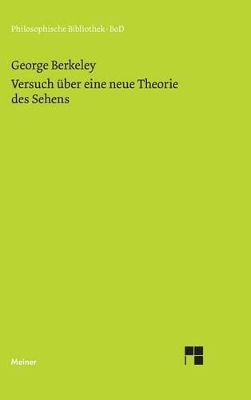 Philosophische Bibliothek · BoD

George Berkeley

Versuch über eine neue Theorie des Sehens

Meiner